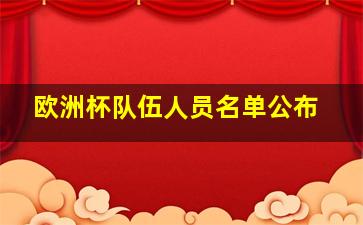 欧洲杯队伍人员名单公布